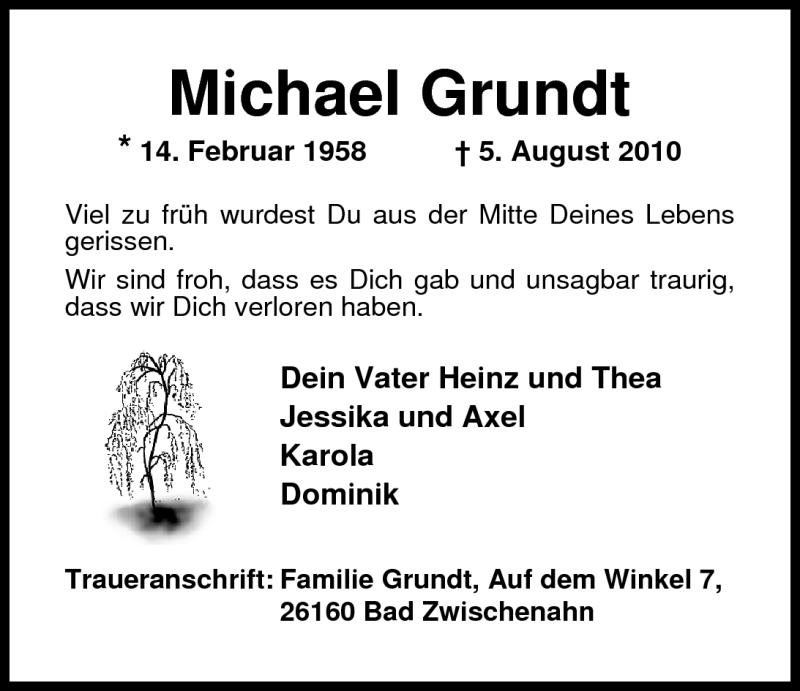 Michael Grundt

* 14. Februar 1958 † 5. August 2010

Viel zu früh wurdest Du aus der Mitte Deines Lebens gerissen.

Wir sind froh, dass es Dich gab und unsagbar traurig, dass wir Dich verloren haben.

Dein Vater Heinz und Thea
Jessika und Axel
Karola
Dominik

Traueranschrift: Familie Grundt, Auf dem Winkel 7, 26160 Bad Zwischenahn